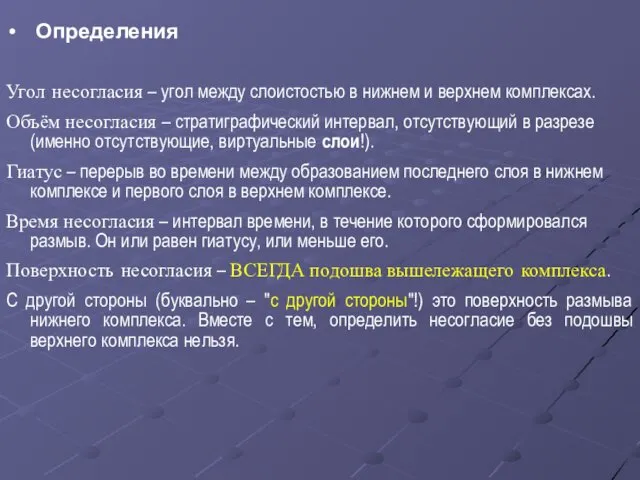 • Определения

Угол несогласия – угол между слоистостью в нижнем и верхнем комплексах.

Объём несогласия – стратиграфический интервал, отсутствующий в разрезе (именно отсутствующие, виртуальные слои!).

Гиатус – перерыв во времени между образованием последнего слоя в нижнем комплексе и первого слоя в верхнем комплексе.

Время несогласия – интервал времени, в течение которого сформировался размыв. Он или равен гиатусу, или меньше его.

Поверхность несогласия – ВСЕГДА подошва вышележащего комплекса.

С другой стороны (буквально – "с другой стороны"!) это поверхность размыва нижнего комплекса. Вместе с тем, определить несогласие без подошвы верхнего комплекса нельзя.